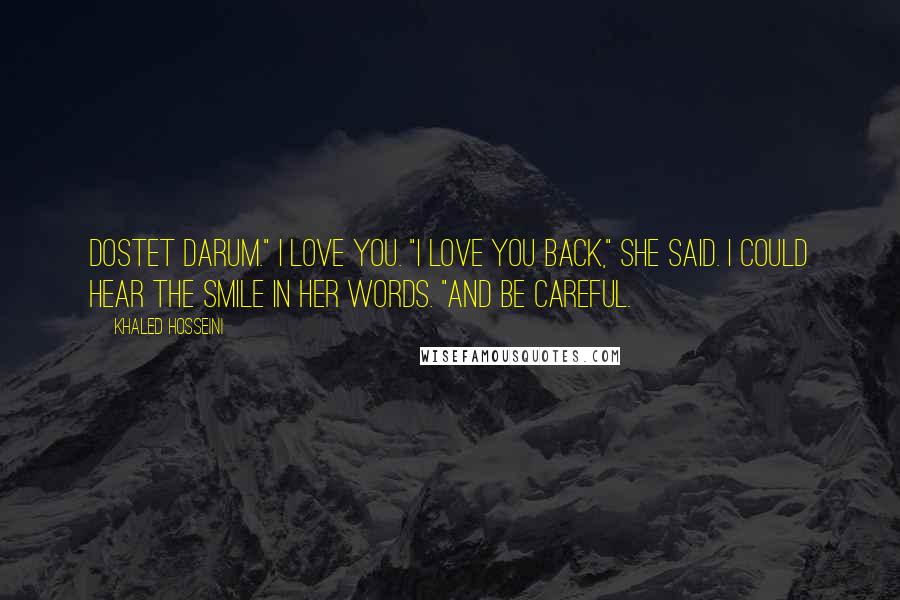 DOSTET DARUM." I LOVE YOU. "I LOVE YOU BACK," SHE SAID. I COULD HEAR THE SMILE IN HER WORDS. "AND BE CAREFUL.

KHALED HOSSEINI

WISEFAMOUSQUOTES.COM